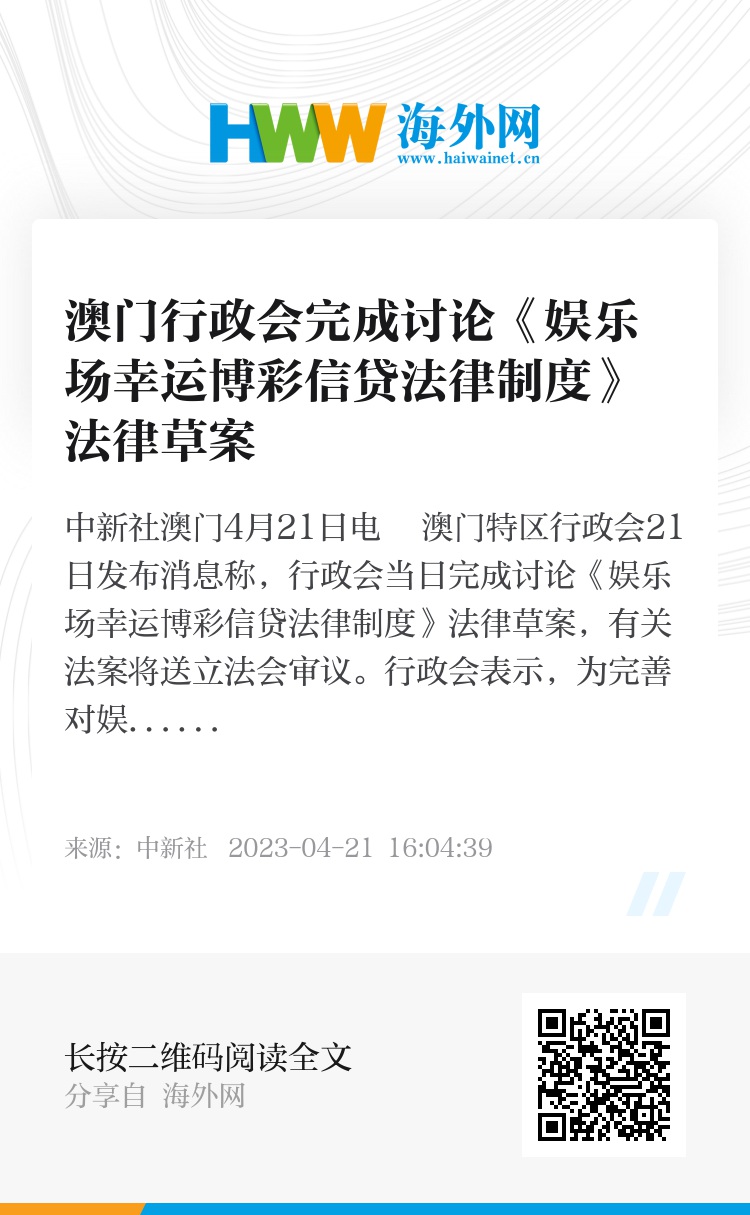 HWW 海外网
www.haiwainet.cn

澳门行政会完成讨论《娱乐场幸运博彩信贷法律制度》法律草案

中新社澳门4月21日电　澳门特区行政会21日发布消息称，行政会当日完成讨论《娱乐场幸运博彩信贷法律制度》法律草案，有关法案将送立法会审议。行政会表示，为完善对娱......

来源：中新社　2023-04-21 16:04:39

长按二维码阅读全文
分享自 海外网